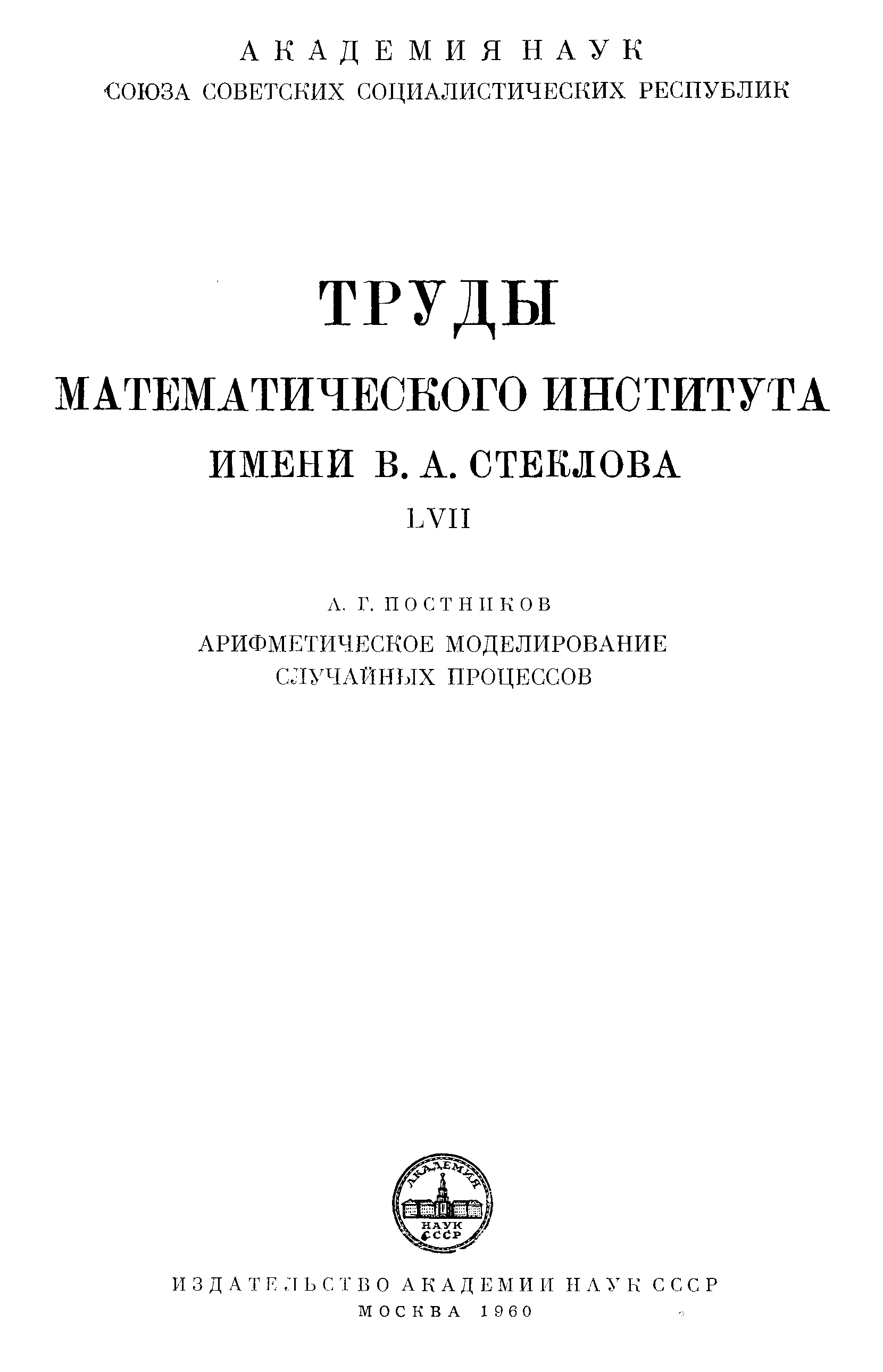 АКАДЕМИЯ НАУК
СОЮЗА СОВЕТСКИХ СОЦИАЛИСТИЧЕСКИХ РЕСПУБЛИК

ТРУДЫ
МАТЕМАТИЧЕСКОГО ИНСТИТУТА
ИМЕНИ В. А. СТЕКЛОВА
LVII

А. Г. ПОСТНИКОВ
АРИФМЕТИЧЕСКОЕ МОДЕЛИРОВАНИЕ
СЛУЧАЙНЫХ ПРОЦЕССОВ

АКАДЕМИЯ
НАУК
СССР

ИЗДАТЕЛЬСТВО АКАДЕМИИ НАУК СССР
МОСКВА 1960